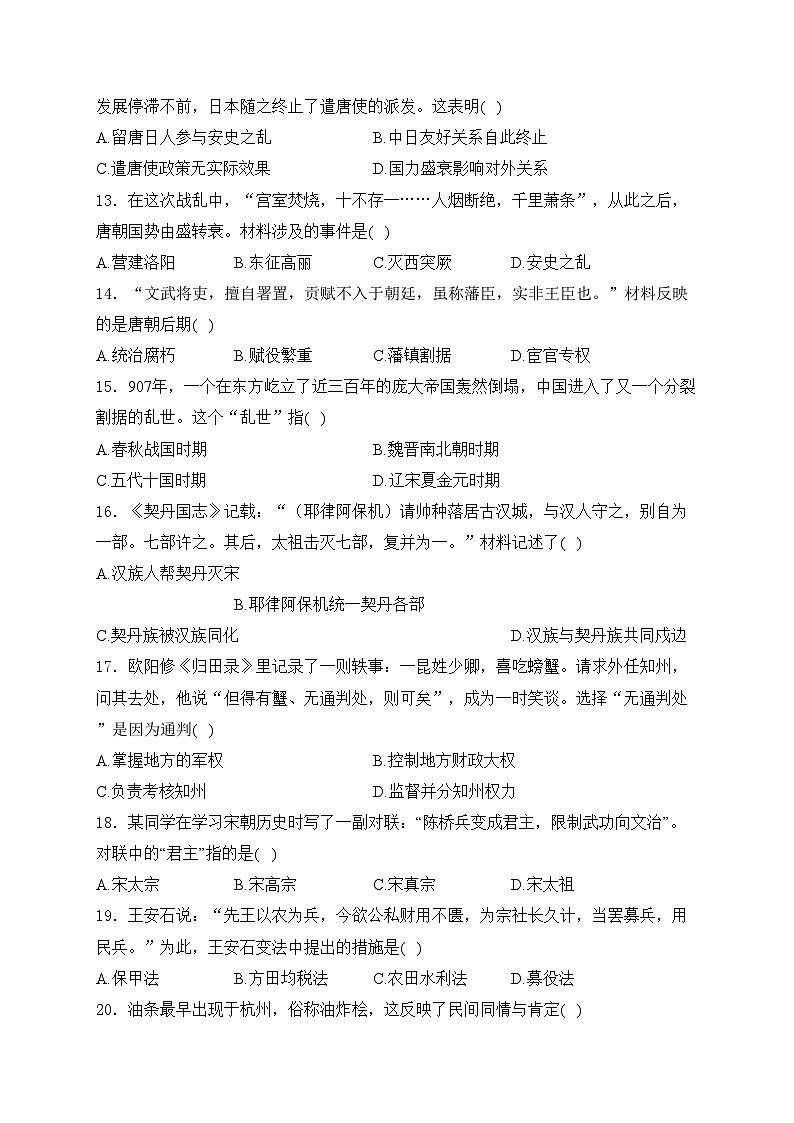 发展停滞不前，日本随之终止了遣唐使的派发。这表明( )

A.留唐日人参与安史之乱　　B.中日友好关系自此终止

C.遣唐使政策无实际效果　　D.国力盛衰影响对外关系

13．在这次战乱中，“宫室焚烧，十不存一……人烟断绝，千里萧条”，从此之后，唐朝国势由盛转衰。材料涉及的事件是( )

A.营建洛阳　　B.东征高丽　　C.灭西突厥　　D.安史之乱

14．“文武将吏，擅自署置，贡赋不入于朝廷，虽称藩臣，实非王臣也。”材料反映的是唐朝后期( )

A.统治腐朽　　B.赋役繁重　　C.藩镇割据　　D.宦官专权

15．907年，一个在东方屹立了近三百年的庞大帝国轰然倒塌，中国进入了又一个分裂割据的乱世。这个“乱世”指( )

A.春秋战国时期　　B.魏晋南北朝时期

C.五代十国时期　　D.辽宋夏金元时期

16．《契丹国志》记载：“（耶律阿保机）请帅种落居古汉城，与汉人守之，别自为一部。七部许之。其后，太祖击灭七部，复并为一。”材料记述了( )

A.汉族人帮契丹灭宋

B.耶律阿保机统一契丹各部

C.契丹族被汉族同化　　D.汉族与契丹族共同戍边

17．欧阳修《归田录》里记录了一则轶事：一昆姓少卿，喜吃螃蟹。请求外任知州，问其去处，他说“但得有蟹、无通判处，则可矣”，成为一时笑谈。选择“无通判处”是因为通判( )

A.掌握地方的军权　　B.控制地方财政大权

C.负责考核知州　　D.监督并分知州权力

18．某同学在学习宋朝历史时写了一副对联：“陈桥兵变成君主，限制武功向文治”。对联中的“君主”指的是( )

A.宋太宗　　B.宋高宗　　C.宋真宗　　D.宋太祖

19．王安石说：“先王以农为兵，今欲公私财用不匮，为宗社长久计，当罢募兵，用民兵。”为此，王安石变法中提出的措施是( )

A.保甲法　　B.方田均税法　　C.农田水利法　　D.募役法

20．油条最早出现于杭州，俗称油炸桧，这反映了民间同情与肯定( )